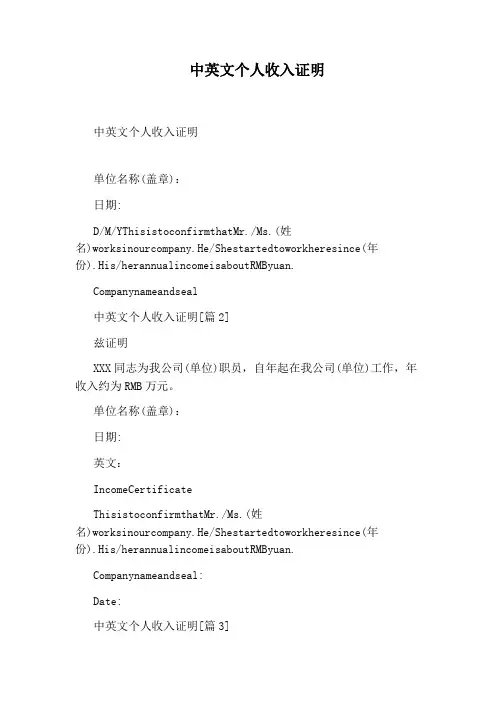 中英文个人收入证明

中英文个人收入证明

单位名称(盖章)：

日期:

D/M/YThisistoconfirmthatMr./Ms.(姓名)worksinourcompany.He/Shestartedtoworkheresince(年份).His/herannualincomeisaboutRMByuan.

Companynameandseal

中英文个人收入证明[篇2]

兹证明

XXX同志为我公司(单位)职员，自年起在我公司(单位)工作，年收入约为RMB万元。

单位名称(盖章)：

日期:

英文：

IncomeCertificate

ThisistoconfirmthatMr./Ms.(姓名)worksinourcompany.He/Shestartedtoworkheresince(年份).His/herannualincomeisaboutRMByuan.

Companynameandseal:

Date:

中英文个人收入证明[篇3]